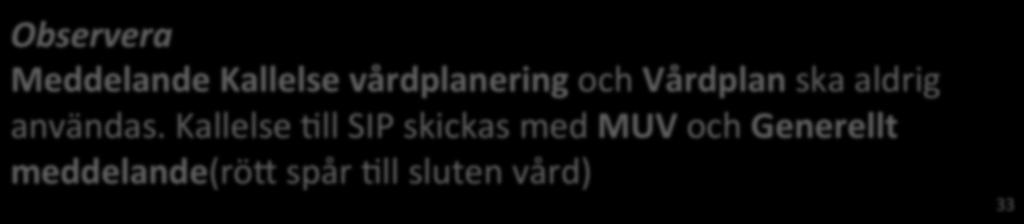 Observera
Meddelande Kallelse vårdplanering och Vårdplan ska aldrig användas. Kallelse till SIP skickas med MUV och Generellt meddelande(rött spår till sluten vård)

33